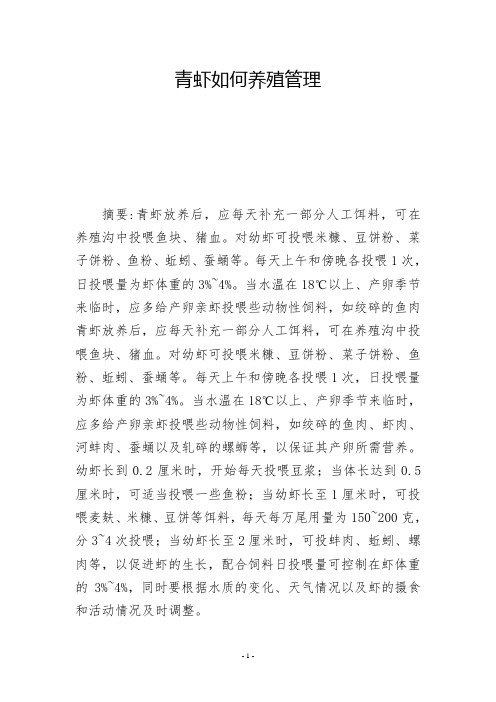 青虾如何养殖管理

摘要:青虾放养后，应每天补充一部分人工饵料，可在养殖沟中投喂鱼块、猪血。对幼虾可投喂米糠、豆饼粉、菜子饼粉、鱼粉、蚯蚓、蚕蛹等。每天上午和傍晚各投喂1次，日投喂量为虾体重的3%~4%。当水温在18℃以上、产卵季节来临时，应多给产卵亲虾投喂些动物性饲料，如绞碎的鱼肉青虾放养后，应每天补充一部分人工饵料，可在养殖沟中投喂鱼块、猪血。对幼虾可投喂米糠、豆饼粉、菜子饼粉、鱼粉、蚯蚓、蚕蛹等。每天上午和傍晚各投喂1次，日投喂量为虾体重的3%~4%。当水温在18℃以上、产卵季节来临时，应多给产卵亲虾投喂些动物性饲料，如绞碎的鱼肉、虾肉、河蚌肉、蚕蛹以及轧碎的螺蛳等，以保证其产卵所需营养。幼虾长到0.2厘米时，开始每天投喂豆浆；当体长达到0.5厘米时，可适当投喂一些鱼粉；当幼虾长至1厘米时，可投喂麦麸、米糠、豆饼等饵料，每天每万尾用量为150~200克，分3~4次投喂；当幼虾长至2厘米时，可投蚌肉、蚯蚓、螺肉等，以促进虾的生长，配合饲料日投喂量可控制在虾体重的3%~4%，同时要根据水质的变化、天气情况以及虾的摄食和活动情况及时调整。

-1-